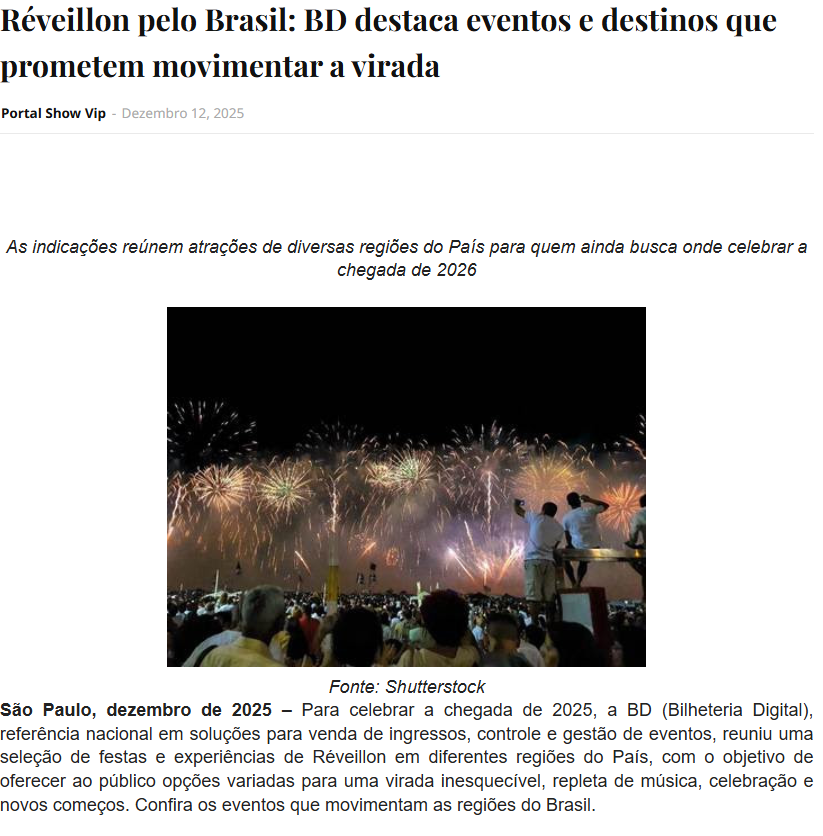 Réveillon pelo Brasil: BD destaca eventos e destinos que prometem movimentar a virada

Portal Show Vip - Dezembro 12, 2025

As indicações reúnem atrações de diversas regiões do País para quem ainda busca onde celebrar a chegada de 2026

Fonte: Shutterstock

São Paulo, dezembro de 2025 – Para celebrar a chegada de 2025, a BD (Bilheteria Digital), referência nacional em soluções para venda de ingressos, controle e gestão de eventos, reuniu uma seleção de festas e experiências de Réveillon em diferentes regiões do País, com o objetivo de oferecer ao público opções variadas para uma virada inesquecível, repleta de música, celebração e novos começos. Confira os eventos que movimentam as regiões do Brasil.